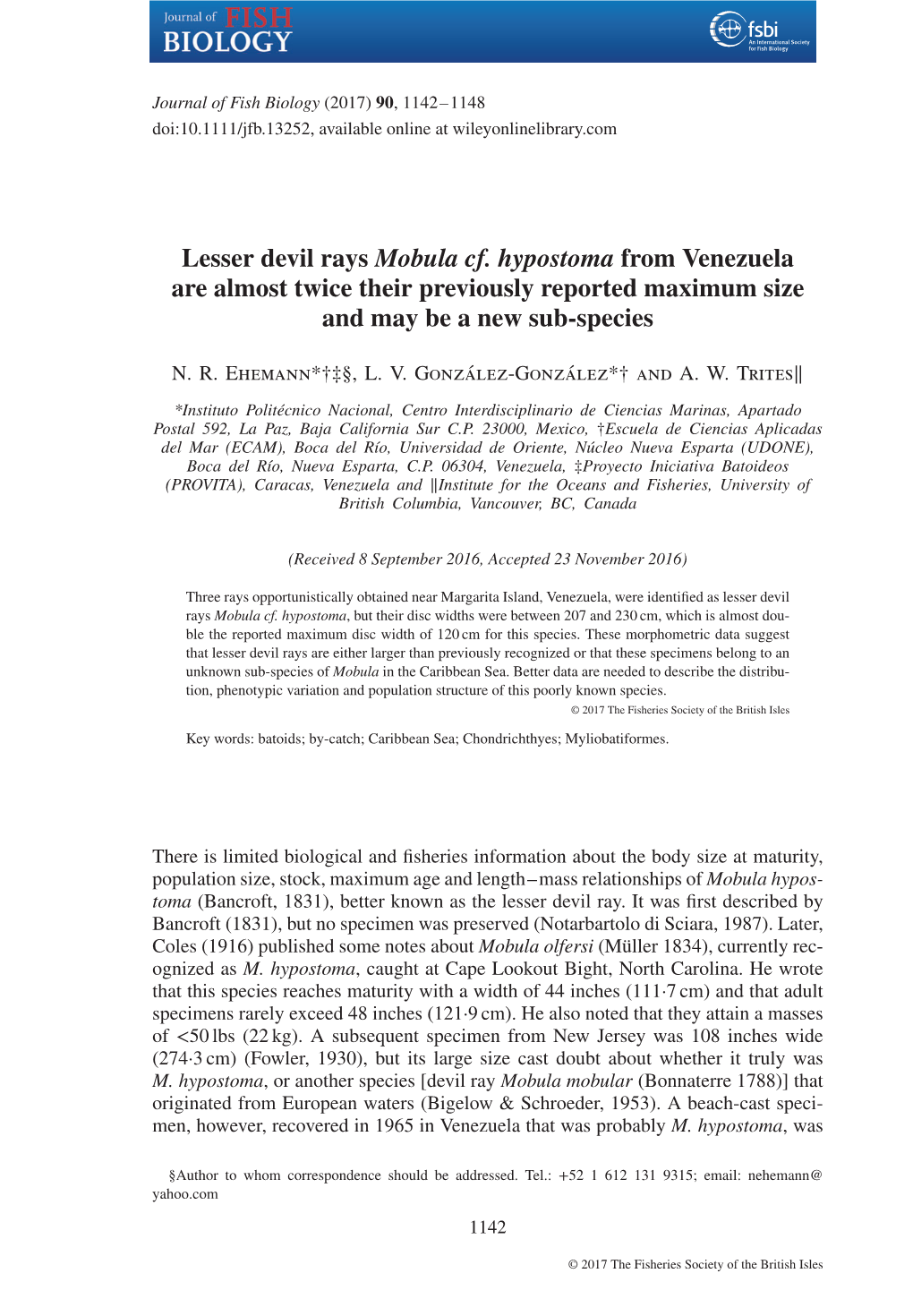 Journal of FISH BIOLOGY

fsbi An International Society for Fish Biology

Journal of Fish Biology (2017) 90, 1142–1148
doi:10.1111/jfb.13252, available online at wileyonlinelibrary.com

Lesser devil rays Mobula cf. hypostoma from Venezuela are almost twice their previously reported maximum size and may be a new sub-species

N. R. Ehemann*†‡§, L. V. González-González*† and A. W. Trites‖

*Instituto Politécnico Nacional, Centro Interdisciplinario de Ciencias Marinas, Apartado Postal 592, La Paz, Baja California Sur C.P. 23000, Mexico, †Escuela de Ciencias Aplicadas del Mar (ECAM), Boca del Río, Universidad de Oriente, Núcleo Nueva Esparta (UDONE), Boca del Río, Nueva Esparta, C.P. 06304, Venezuela, ‡Proyecto Iniciativa Batoideos (PROVITA), Caracas, Venezuela and ‖Institute for the Oceans and Fisheries, University of British Columbia, Vancouver, BC, Canada

(Received 8 September 2016, Accepted 23 November 2016)

Three rays opportunistically obtained near Margarita Island, Venezuela, were identified as lesser devil rays Mobula cf. hypostoma, but their disc widths were between 207 and 230 cm, which is almost double the reported maximum disc width of 120 cm for this species. These morphometric data suggest that lesser devil rays are either larger than previously recognized or that these specimens belong to an unknown sub-species of Mobula in the Caribbean Sea. Better data are needed to describe the distribution, phenotypic variation and population structure of this poorly known species.

© 2017 The Fisheries Society of the British Isles

Key words: batoids; by-catch; Caribbean Sea; Chondrichthyes; Myliobatiformes.

There is limited biological and fisheries information about the body size at maturity, population size, stock, maximum age and length–mass relationships of Mobula hypostoma (Bancroft, 1831), better known as the lesser devil ray. It was first described by Bancroft (1831), but no specimen was preserved (Notarbartolo di Sciara, 1987). Later, Coles (1916) published some notes about Mobula olfersi (Müller 1834), currently recognized as M. hypostoma, caught at Cape Lookout Bight, North Carolina. He wrote that this species reaches maturity with a width of 44 inches (111·7 cm) and that adult specimens rarely exceed 48 inches (121·9 cm). He also noted that they attain a masses of <50 lbs (22 kg). A subsequent specimen from New Jersey was 108 inches wide (274·3 cm) (Fowler, 1930), but its large size cast doubt about whether it truly was M. hypostoma, or another species [devil ray Mobula mobular (Bonnaterre 1788)] that originated from European waters (Bigelow & Schroeder, 1953). A beach-cast specimen, however, recovered in 1965 in Venezuela that was probably M. hypostoma, was

§Author to whom correspondence should be addressed. Tel.: +52 1 612 131 9315; email: nehemann@yahoo.com

1142

© 2017 The Fisheries Society of the British Isles